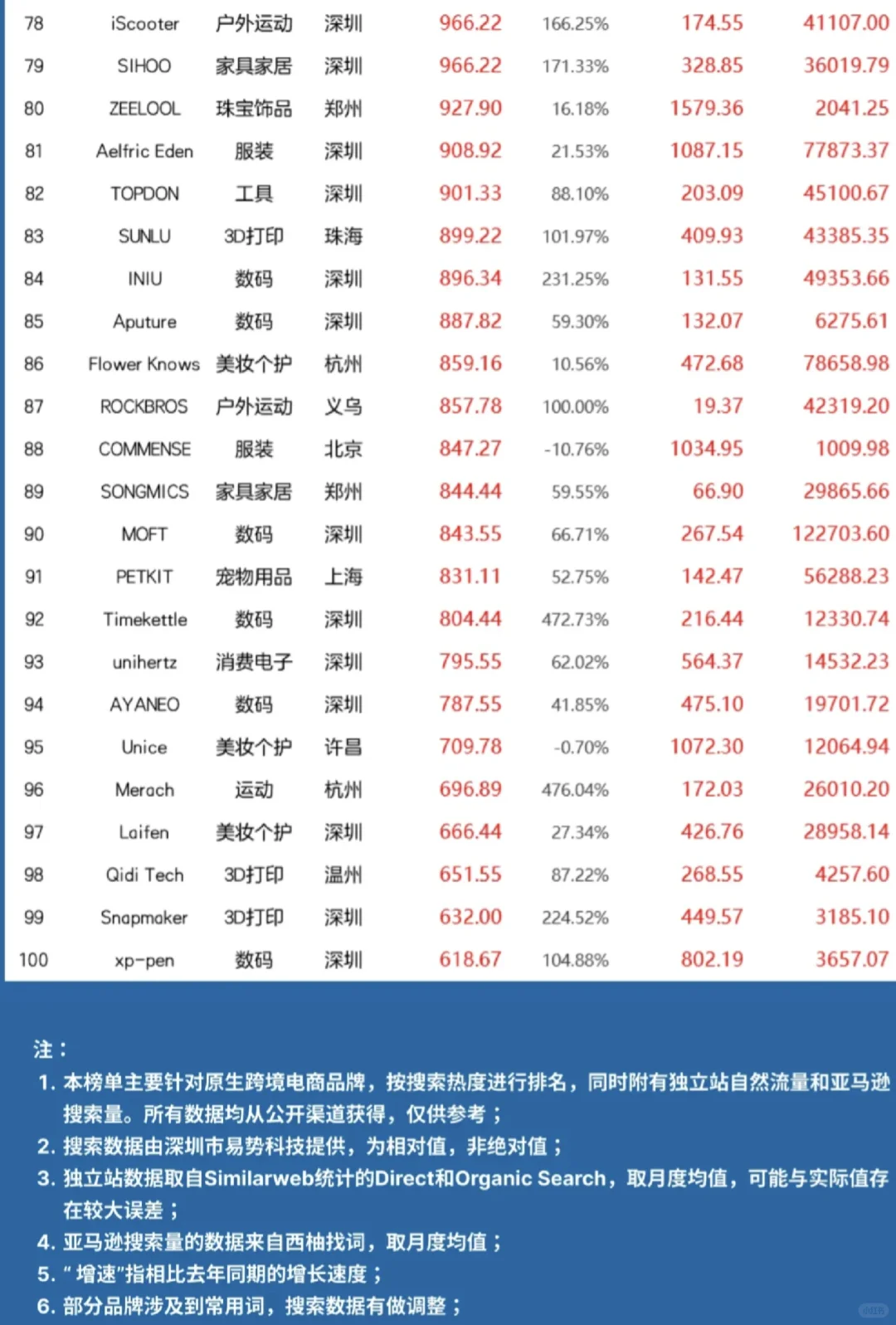 | 78 | iScooter | 户外运动 | 深圳 | 966.22 | 166.25% | 174.55 | 41107.00 |
|---|---|---|---|---|---|---|---|
| 79 | SIHOO | 家具家居 | 深圳 | 966.22 | 171.33% | 328.85 | 36019.79 |
| 80 | ZEELOOL | 珠宝饰品 | 郑州 | 927.90 | 16.18% | 1579.36 | 2041.25 |
| 81 | Aelfric Eden | 服装 | 深圳 | 908.92 | 21.53% | 1087.15 | 77873.37 |
| 82 | TOPDON | 工具 | 深圳 | 901.33 | 88.10% | 203.09 | 45100.67 |
| 83 | SUNLU | 3D打印 | 珠海 | 899.22 | 101.97% | 409.93 | 43385.35 |
| 84 | INIU | 数码 | 深圳 | 896.34 | 231.25% | 131.55 | 49353.66 |
| 85 | Aputure | 数码 | 深圳 | 887.82 | 59.30% | 132.07 | 6275.61 |
| 86 | Flower Knows | 美妆个护 | 杭州 | 859.16 | 10.56% | 472.68 | 78658.98 |
| 87 | ROCKBROS | 户外运动 | 义乌 | 857.78 | 100.00% | 19.37 | 42319.20 |
| 88 | COMMENSE | 服装 | 北京 | 847.27 | -10.76% | 1034.95 | 1009.98 |
| 89 | SONGMICS | 家具家居 | 郑州 | 844.44 | 59.55% | 66.90 | 29865.66 |
| 90 | MOFT | 数码 | 深圳 | 843.55 | 66.71% | 267.54 | 122703.60 |
| 91 | PETKIT | 宠物用品 | 上海 | 831.11 | 52.75% | 142.47 | 56288.23 |
| 92 | Timekettle | 数码 | 深圳 | 804.44 | 472.73% | 216.44 | 12330.74 |
| 93 | unihertz | 消费电子 | 深圳 | 795.55 | 62.02% | 564.37 | 14532.23 |
| 94 | AYANEO | 数码 | 深圳 | 787.55 | 41.85% | 475.10 | 19701.72 |
| 95 | Unice | 美妆个护 | 许昌 | 709.78 | -0.70% | 1072.30 | 12064.94 |
| 96 | Merach | 运动 | 杭州 | 696.89 | 476.04% | 172.03 | 26010.20 |
| 97 | Laifen | 美妆个护 | 深圳 | 666.44 | 27.34% | 426.76 | 28958.14 |
| 98 | Qidi Tech | 3D打印 | 温州 | 651.55 | 87.22% | 268.55 | 4257.60 |
| 99 | Snapmaker | 3D打印 | 深圳 | 632.00 | 224.52% | 449.57 | 3185.10 |
| 100 | xp-pen | 数码 | 深圳 | 618.67 | 104.88% | 802.19 | 3657.07 |

注：
1. 本榜单主要针对原生跨境电商品牌，按搜索热度进行排名，同时附有独立站自然流量和亚马逊搜索量。所有数据均从公开渠道获得，仅供参考；
2. 搜索数据由深圳市易势科技提供，为相对值，非绝对值；
3. 独立站数据取自Similarweb统计的Direct和Organic Search，取月度均值，可能与实际值存在较大误差；
4. 亚马逊搜索量的数据来自西柚找词，取月度均值；
5. “增速”指相比去年同期的增长速度；
6. 部分品牌涉及到常用词，搜索数据有做调整；